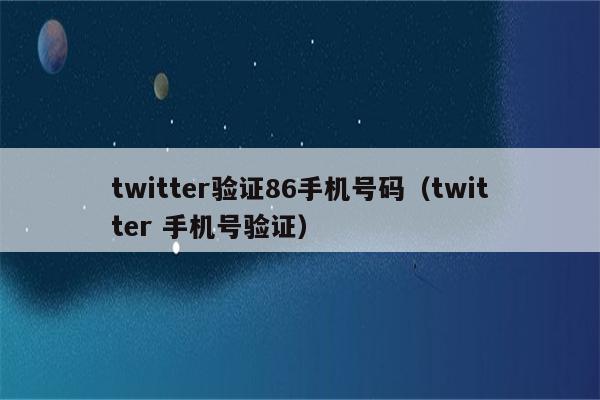 twitter验证86手机号码（twitter 手机号验证）